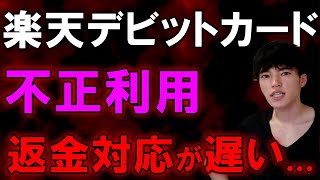 楽天デビットカード

不正利用

返金対応が遅い…